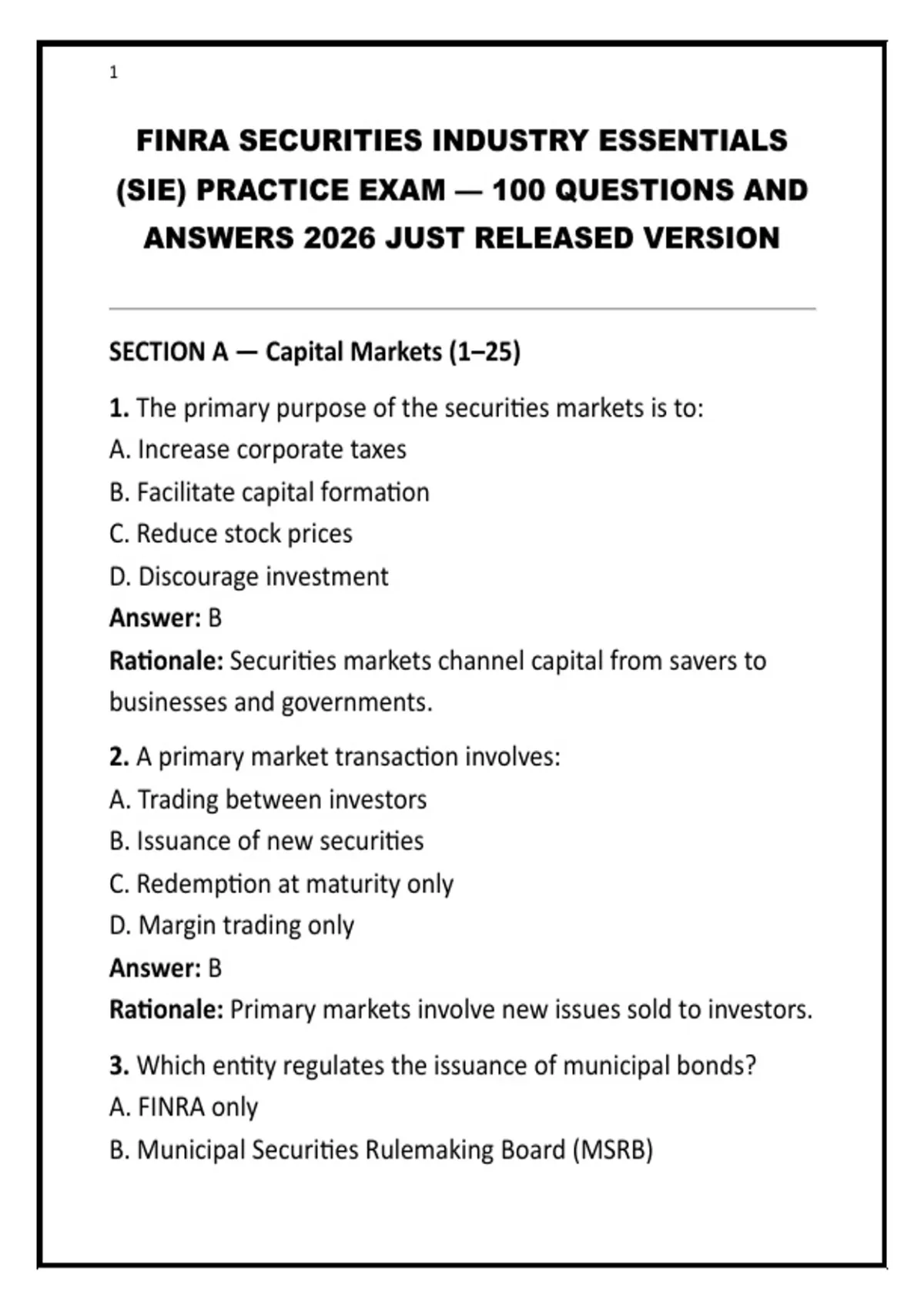 1

FINRA SECURITIES INDUSTRY ESSENTIALS (SIE) PRACTICE EXAM — 100 QUESTIONS AND ANSWERS 2026 JUST RELEASED VERSION

SECTION A — Capital Markets (1–25)

1. The primary purpose of the securities markets is to:
A. Increase corporate taxes
B. Facilitate capital formation
C. Reduce stock prices
D. Discourage investment
Answer: B
Rationale: Securities markets channel capital from savers to businesses and governments.

2. A primary market transaction involves:
A. Trading between investors
B. Issuance of new securities
C. Redemption at maturity only
D. Margin trading only
Answer: B
Rationale: Primary markets involve new issues sold to investors.

3. Which entity regulates the issuance of municipal bonds?
A. FINRA only
B. Municipal Securities Rulemaking Board (MSRB)